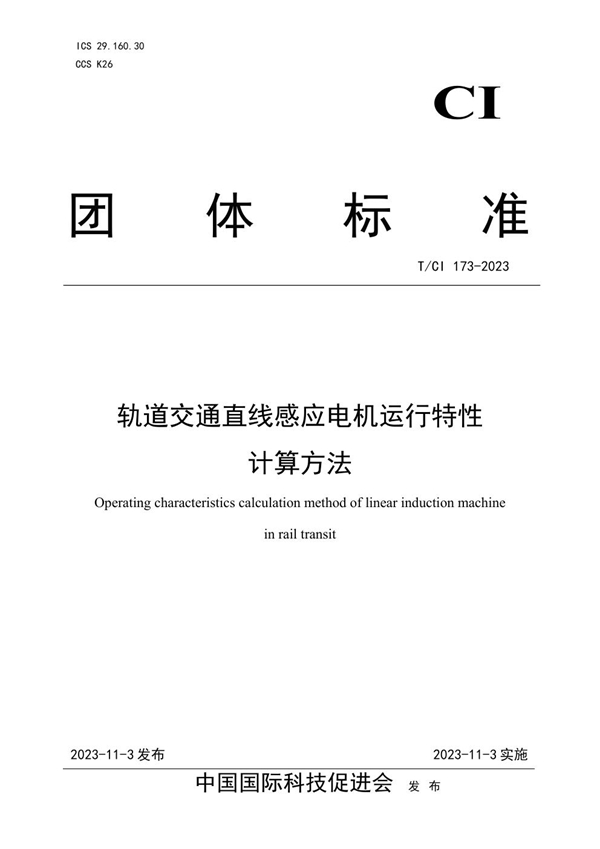 ICS 29.160.30
CCS K26

CI

团 体 标 准

T/CI 173-2023

轨道交通直线感应电机运行特性
计算方法

Operating characteristics calculation method of linear induction machine in rail transit

2023-11-3 发布

2023-11-3 实施

中国国际科技促进会 发 布